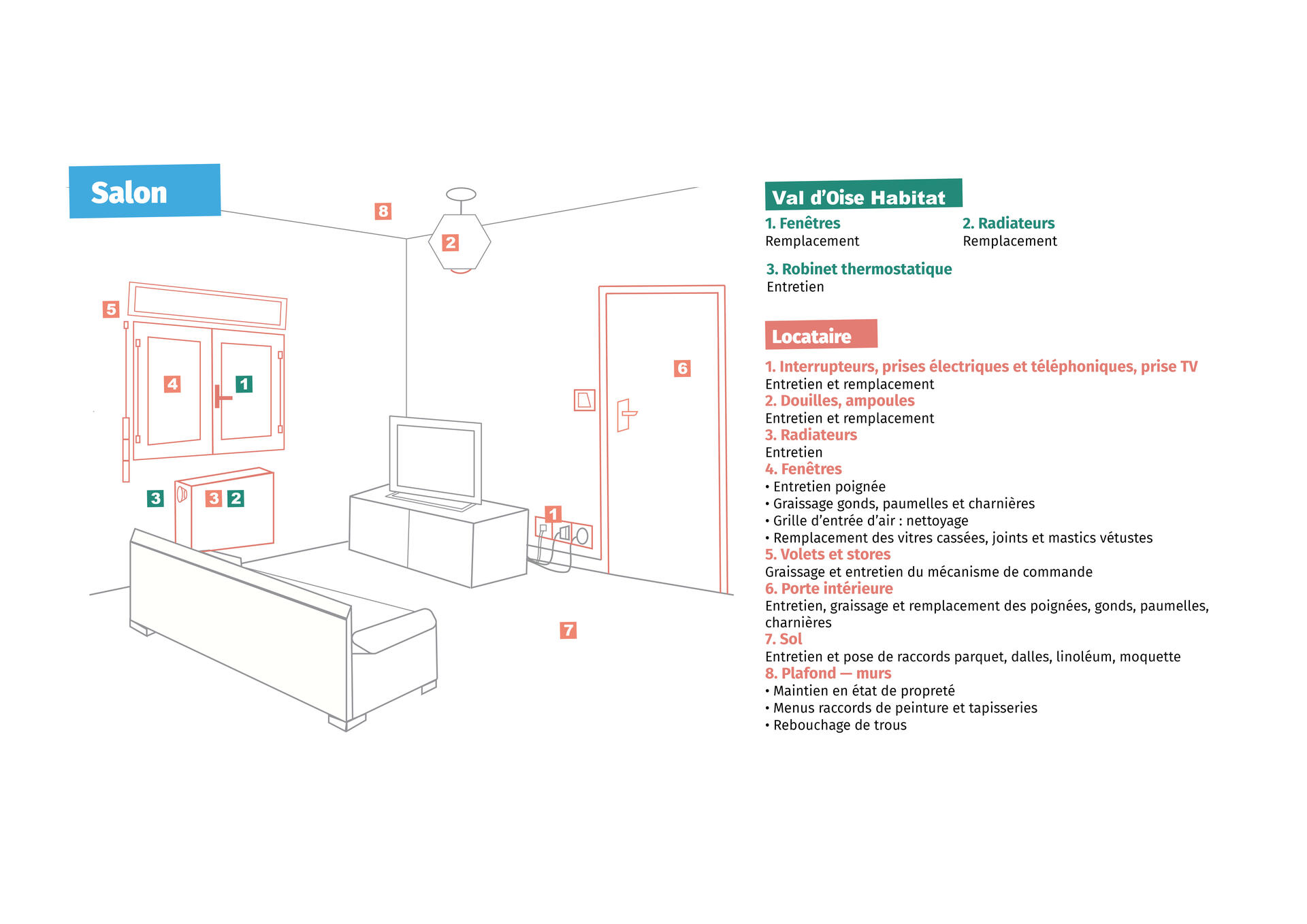 Salon

8

2

5

4

1

6

3

3

2

1

7

Val d'Oise Habitat

1. Fenêtres
Remplacement

2. Radiateurs
Remplacement

3. Robinet thermostatique
Entretien

Locataire

1. Interrupteurs, prises électriques et téléphoniques, prise TV
Entretien et remplacement
2. Douilles, ampoules
Entretien et remplacement
3. Radiateurs
Entretien
4. Fenêtres
• Entretien poignée
• Graissage gonds, paumelles et charnières
• Grille d'entrée d'air : nettoyage
• Remplacement des vitres cassées, joints et mastics vétustes
5. Volets et stores
Graissage et entretien du mécanisme de commande
6. Porte intérieure
Entretien, graissage et remplacement des poignées, gonds, paumelles, charnières
7. Sol
Entretien et pose de raccords parquet, dalles, linoléum, moquette
8. Plafond — murs
• Maintien en état de propreté
• Menus raccords de peinture et tapisseries
• Rebouchage de trous